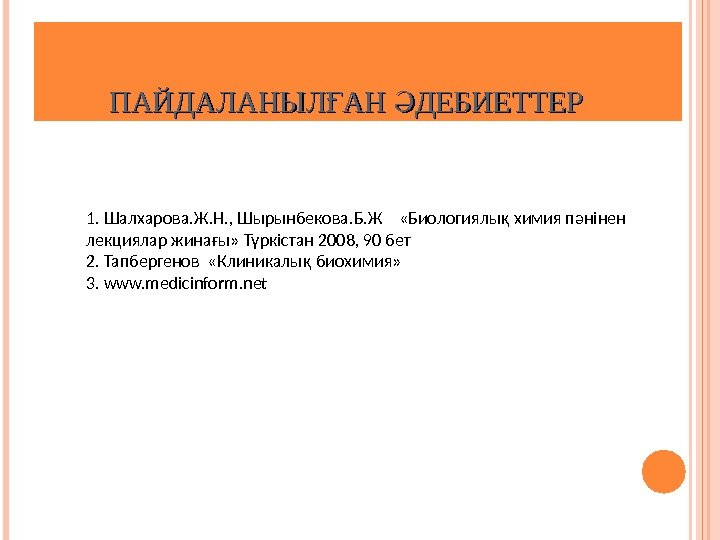 ПАЙДАЛАНЫЛҒАН ӘДЕБИЕТТЕР

1. Шалхарова.Ж.Н., Шырынбекова.Б.Ж «Биологиялық химия пәнінен лекциялар жинағы» Түркістан 2008, 90 бет
2. Тапбергенов «Клиникалық биохимия»
3. www.medicinform.net